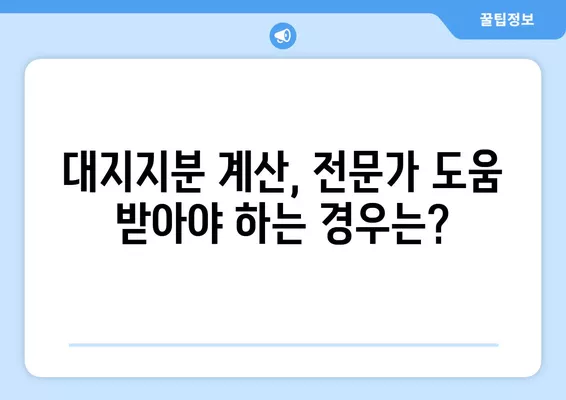 꿀팁정보

대지지분 계산, 전문가 도움 받아야 하는 경우는?